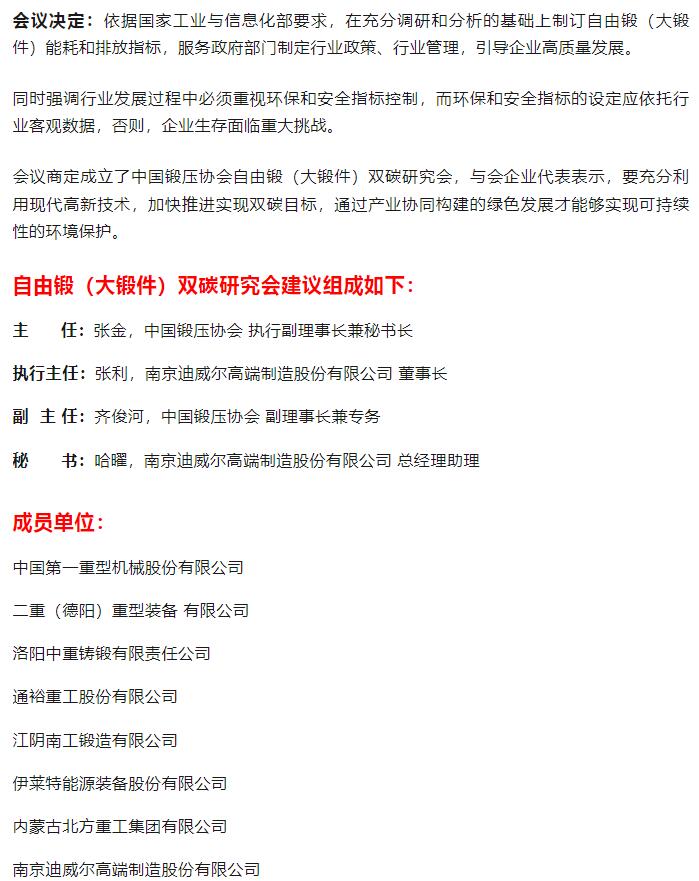 会议决定：依据国家工业与信息化部要求，在充分调研和分析的基础上制订自由锻（大锻件）能耗和排放指标，服务政府部门制定行业政策、行业管理，引导企业高质量发展。

同时强调行业发展过程中必须重视环保和安全指标控制，而环保和安全指标的设定应依托行业客观数据，否则，企业生存面临重大挑战。

会议商定成立了中国锻压协会自由锻（大锻件）双碳研究会，与会企业代表表示，要充分利用现代高新技术，加快推进实现双碳目标，通过产业协同构建的绿色发展才能够实现可持续性的环境保护。

自由锻（大锻件）双碳研究会建议组成如下：

主　任：张金，中国锻压协会 执行副理事长兼秘书长

执行主任：张利，南京迪威尔高端制造股份有限公司 董事长

副 主 任：齐俊河，中国锻压协会 副理事长兼专务

秘　书：哈曜，南京迪威尔高端制造股份有限公司 总经理助理

成员单位：

中国第一重型机械股份有限公司

二重（德阳）重型装备 有限公司

洛阳中重铸锻有限责任公司

通裕重工股份有限公司

江阴南工锻造有限公司

伊莱特能源装备股份有限公司

内蒙古北方重工集团有限公司

南京迪威尔高端制造股份有限公司